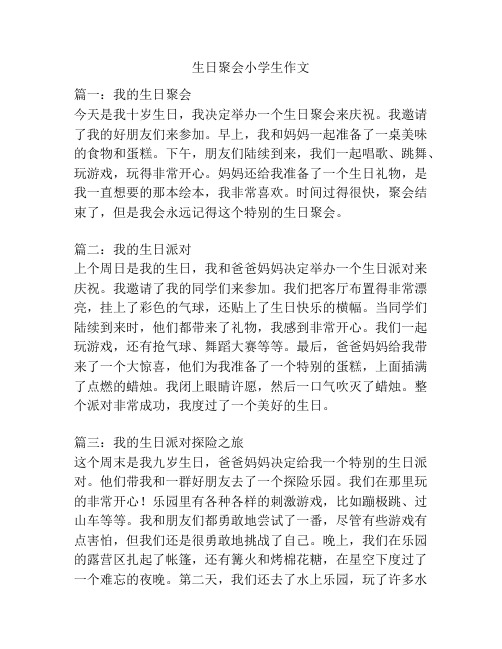 生日聚会小学生作文

篇一：我的生日聚会
今天是我十岁生日，我决定举办一个生日聚会来庆祝。我邀请了我的好朋友们来参加。早上，我和妈妈一起准备了一桌美味的食物和蛋糕。下午，朋友们陆续到来，我们一起唱歌、跳舞、玩游戏，玩得非常开心。妈妈还给我准备了一个生日礼物，是我一直想要的那本绘本，我非常喜欢。时间过得很快，聚会结束了，但是我会永远记得这个特别的生日聚会。

篇二：我的生日派对
上个周日是我的生日，我和爸爸妈妈决定举办一个生日派对来庆祝。我邀请了我的同学们来参加。我们把客厅布置得非常漂亮，挂上了彩色的气球，还贴上了生日快乐的横幅。当同学们陆续到来时，他们都带来了礼物，我感到非常开心。我们一起玩游戏，还有抢气球、舞蹈大赛等等。最后，爸爸妈妈给我带来了一个大惊喜，他们为我准备了一个特别的蛋糕，上面插满了点燃的蜡烛。我闭上眼睛许愿，然后一口气吹灭了蜡烛。整个派对非常成功，我度过了一个美好的生日。

篇三：我的生日派对探险之旅
这个周末是我九岁生日，爸爸妈妈决定给我一个特别的生日派对。他们带我和一群好朋友去了一个探险乐园。我们在那里玩的非常开心！乐园里有各种各样的刺激游戏，比如蹦极跳、过山车等等。我和朋友们都勇敢地尝试了一番，尽管有些游戏有点害怕，但我们还是很勇敢地挑战了自己。晚上，我们在乐园的露营区扎起了帐篷，还有篝火和烤棉花糖，在星空下度过了一个难忘的夜晚。第二天，我们还去了水上乐园，玩了许多水